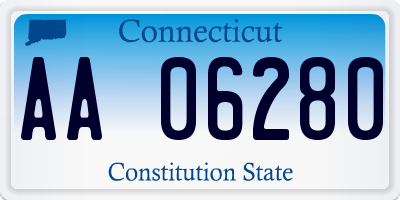 Connecticut

AA 06280

Constitution State